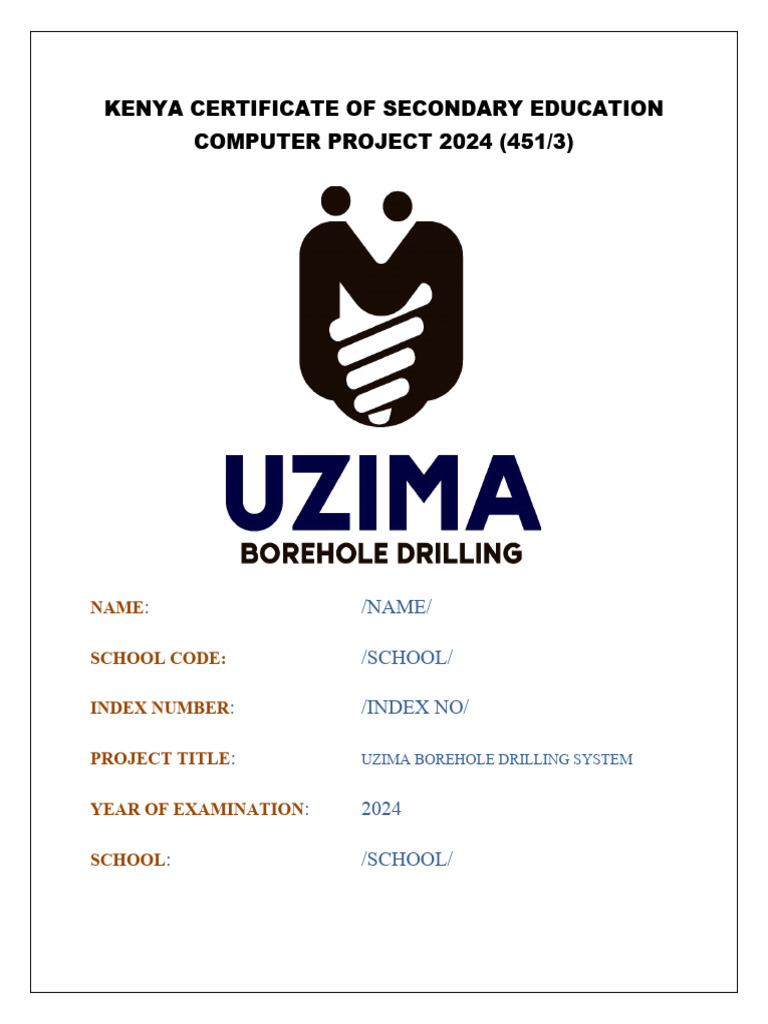 KENYA CERTIFICATE OF SECONDARY EDUCATION
COMPUTER PROJECT 2024 (451/3)

UZIMA
BOREHOLE DRILLING

NAME: /NAME/

SCHOOL CODE: /SCHOOL/

INDEX NUMBER: /INDEX NO/

PROJECT TITLE: UZIMA BOREHOLE DRILLING SYSTEM

YEAR OF EXAMINATION: 2024

SCHOOL: /SCHOOL/